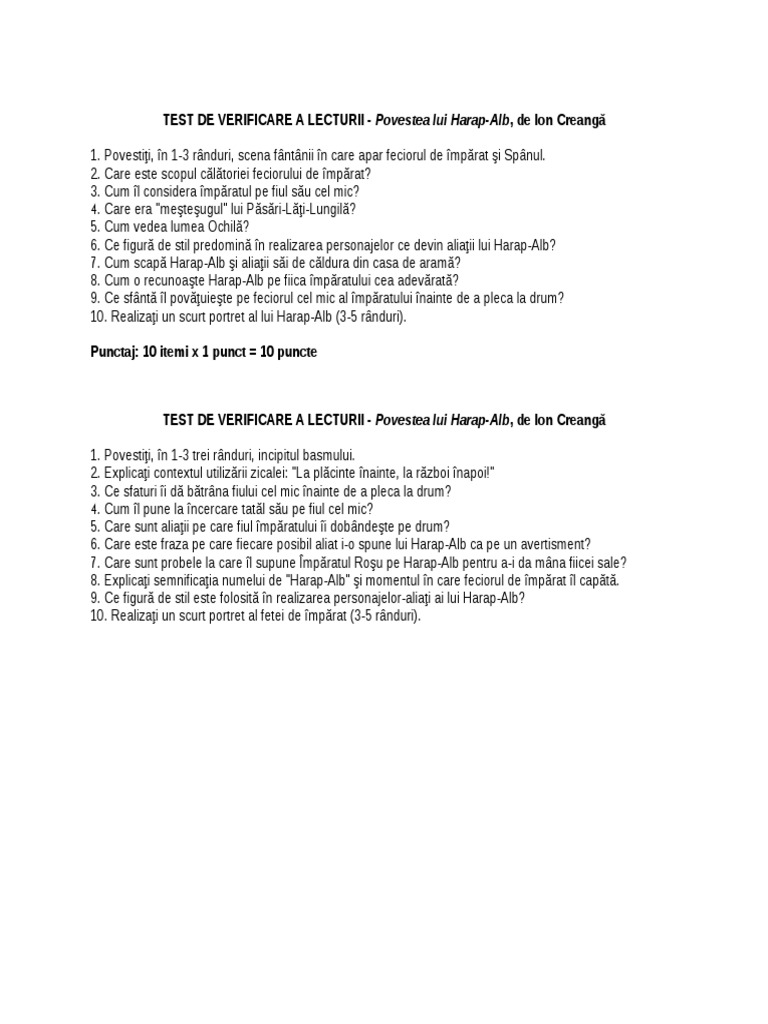 TEST DE VERIFICARE A LECTURII - Povestea lui Harap-Alb, de Ion Creangă

1. Povestiţi, în 1-3 rânduri, scena fântânii în care apar feciorul de împărat şi Spânul.
2. Care este scopul călătoriei feciorului de împărat?
3. Cum îl considera împăratul pe fiul său cel mic?
4. Care era "meşteşugul" lui Păsări-Lăţi-Lungilă?
5. Cum vedea lumea Ochilă?
6. Ce figură de stil predomină în realizarea personajelor ce devin aliaţii lui Harap-Alb?
7. Cum scapă Harap-Alb şi aliaţii săi de căldura din casa de aramă?
8. Cum o recunoaşte Harap-Alb pe fiica împăratului cea adevărată?
9. Ce sfântă îl povăţuieşte pe feciorul cel mic al împăratului înainte de a pleca la drum?
10. Realizaţi un scurt portret al lui Harap-Alb (3-5 rânduri).

Punctaj: 10 itemi x 1 punct = 10 puncte

TEST DE VERIFICARE A LECTURII - Povestea lui Harap-Alb, de Ion Creangă

1. Povestiţi, în 1-3 trei rânduri, incipitul basmului.
2. Explicaţi contextul utilizării zicalei: "La plăcinte înainte, la război înapoi!"
3. Ce sfaturi îi dă bătrâna fiului cel mic înainte de a pleca la drum?
4. Cum îl pune la încercare tatăl său pe fiul cel mic?
5. Care sunt aliaţii pe care fiul împăratului îi dobândeşte pe drum?
6. Care este fraza pe care fiecare posibil aliat i-o spune lui Harap-Alb ca pe un avertisment?
7. Care sunt probele la care îl supune Împăratul Roşu pe Harap-Alb pentru a-i da mâna fiicei sale?
8. Explicaţi semnificaţia numelui de "Harap-Alb" şi momentul în care feciorul de împărat îl capătă.
9. Ce figură de stil este folosită în realizarea personajelor-aliaţi ai lui Harap-Alb?
10. Realizaţi un scurt portret al fetei de împărat (3-5 rânduri).